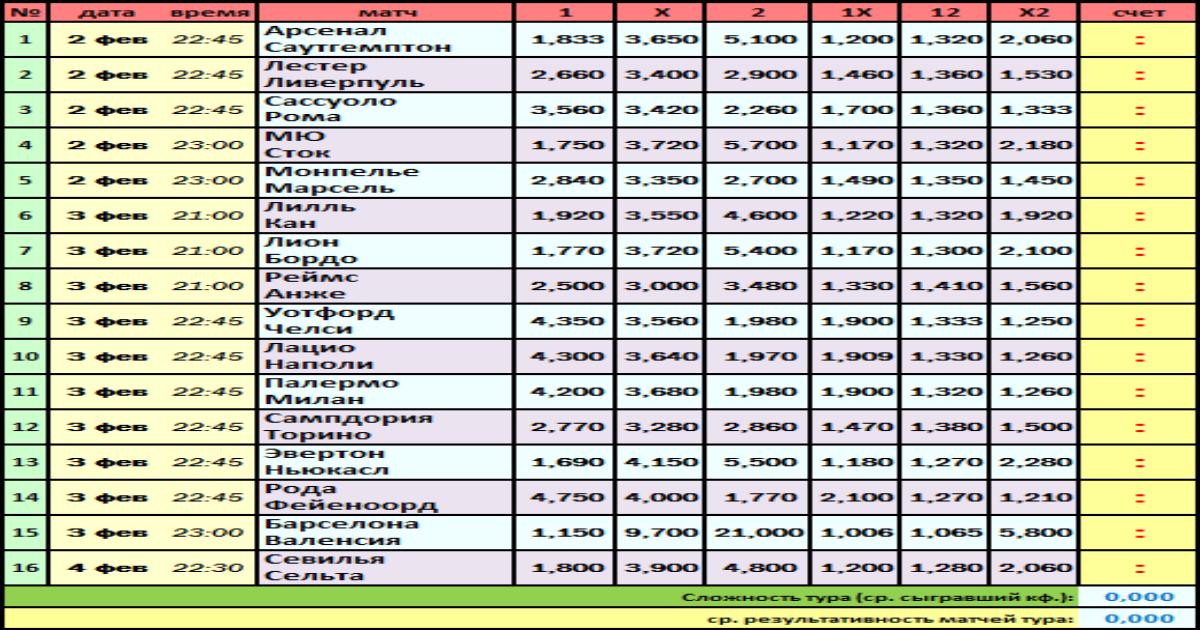 | № | дата | время | матч | 1 | X | 2 | 1X | 12 | X2 | счет |
|---|---|---|---|---|---|---|---|---|---|---|
| 1 | 2 фев | 22:45 | Арсенал Саутгемптон | 1,833 | 3,650 | 5,100 | 1,200 | 1,320 | 2,060 | : |
| 2 | 2 фев | 22:45 | Лестер Ливерпуль | 2,660 | 3,400 | 2,900 | 1,460 | 1,360 | 1,530 | : |
| 3 | 2 фев | 22:45 | Сассуоло Рома | 3,560 | 3,420 | 2,260 | 1,700 | 1,360 | 1,333 | : |
| 4 | 2 фев | 23:00 | МЮ Сток | 1,750 | 3,720 | 5,700 | 1,170 | 1,320 | 2,180 | : |
| 5 | 2 фев | 23:00 | Монпелье Марсель | 2,840 | 3,350 | 2,700 | 1,490 | 1,350 | 1,450 | : |
| 6 | 3 фев | 21:00 | Лилль Кан | 1,920 | 3,550 | 4,600 | 1,220 | 1,320 | 1,920 | : |
| 7 | 3 фев | 21:00 | Лион Бордо | 1,770 | 3,720 | 5,400 | 1,170 | 1,300 | 2,100 | : |
| 8 | 3 фев | 21:00 | Реймс Анже | 2,500 | 3,000 | 3,480 | 1,330 | 1,410 | 1,560 | : |
| 9 | 3 фев | 22:45 | Уотфорд Челси | 4,350 | 3,560 | 1,980 | 1,900 | 1,333 | 1,250 | : |
| 10 | 3 фев | 22:45 | Лацио Наполи | 4,300 | 3,640 | 1,970 | 1,909 | 1,330 | 1,260 | : |
| 11 | 3 фев | 22:45 | Палермо Милан | 4,200 | 3,680 | 1,980 | 1,900 | 1,320 | 1,260 | : |
| 12 | 3 фев | 22:45 | Сампдория Торино | 2,770 | 3,280 | 2,860 | 1,470 | 1,380 | 1,500 | : |
| 13 | 3 фев | 22:45 | Эвертон Ньюкасл | 1,690 | 4,150 | 5,500 | 1,180 | 1,270 | 2,280 | : |
| 14 | 3 фев | 22:45 | Рода Фейеноорд | 4,750 | 4,000 | 1,770 | 2,100 | 1,270 | 1,210 | : |
| 15 | 3 фев | 23:00 | Барселона Валенсия | 1,150 | 9,700 | 21,000 | 1,006 | 1,065 | 5,800 | : |
| 16 | 4 фев | 22:30 | Севилья Сельта | 1,800 | 3,900 | 4,800 | 1,200 | 1,280 | 2,060 | : |

Сложность тура (ср. сыгравший кф.): 0,000
ср. результативность матчей тура: 0,000